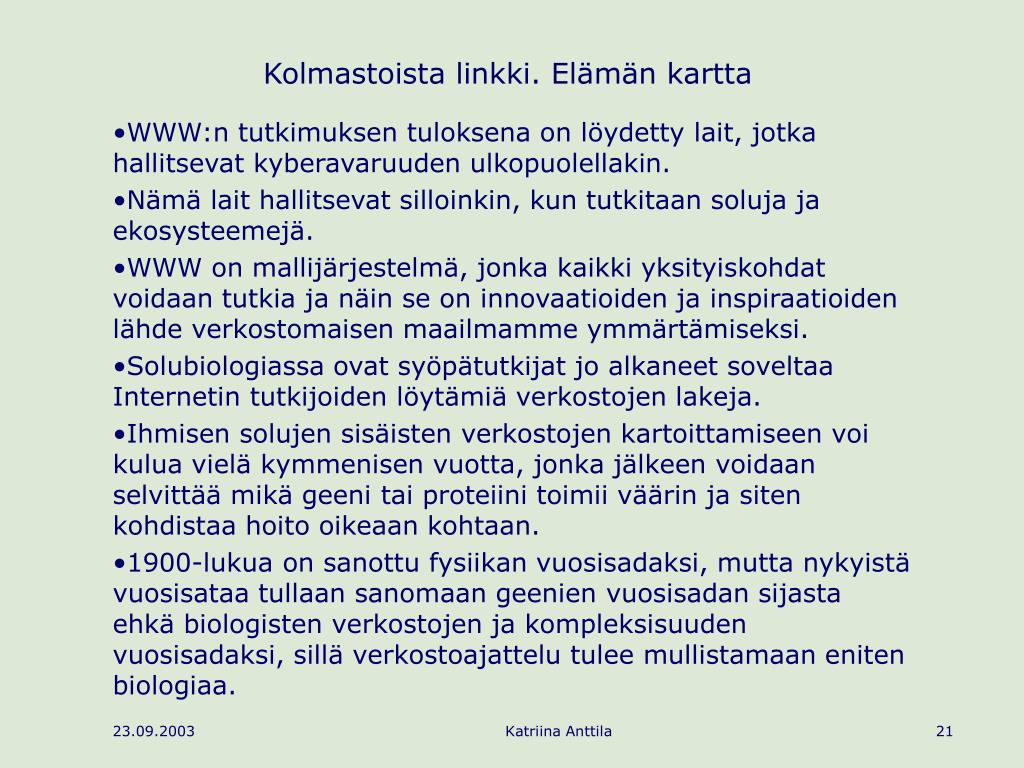 Kolmastoista linkki. Elämän kartta

•WWW:n tutkimuksen tuloksena on löydetty lait, jotka hallitsevat kyberavaruuden ulkopuolellakin.

•Nämä lait hallitsevat silloinkin, kun tutkitaan soluja ja ekosysteemejä.

•WWW on mallijärjestelmä, jonka kaikki yksityiskohdat voidaan tutkia ja näin se on innovaatioiden ja inspiraatioiden lähde verkostomaisen maailmamme ymmärtämiseksi.

•Solubiologiassa ovat syöpätutkijat jo alkaneet soveltaa Internetin tutkijoiden löytämiä verkostojen lakeja.

•Ihmisen solujen sisäisten verkostojen kartoittamiseen voi kulua vielä kymmenisen vuotta, jonka jälkeen voidaan selvittää mikä geeni tai proteiini toimii väärin ja siten kohdistaa hoito oikeaan kohtaan.

•1900-lukua on sanottu fysiikan vuosisadaksi, mutta nykyistä vuosisataa tullaan sanomaan geenien vuosisadan sijasta ehkä biologisten verkostojen ja kompleksisuuden vuosisadaksi, sillä verkostoajattelu tulee mullistamaan eniten biologiaa.

23.09.2003

Katriina Anttila

21